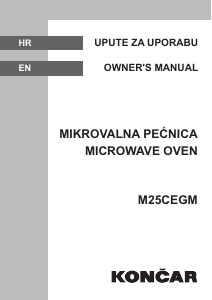 HR UPUTE ZA UPORABU

EN OWNER'S MANUAL

MIKROVALNA PEĆNICA
MICROWAVE OVEN

M25CEGM

KONČAR